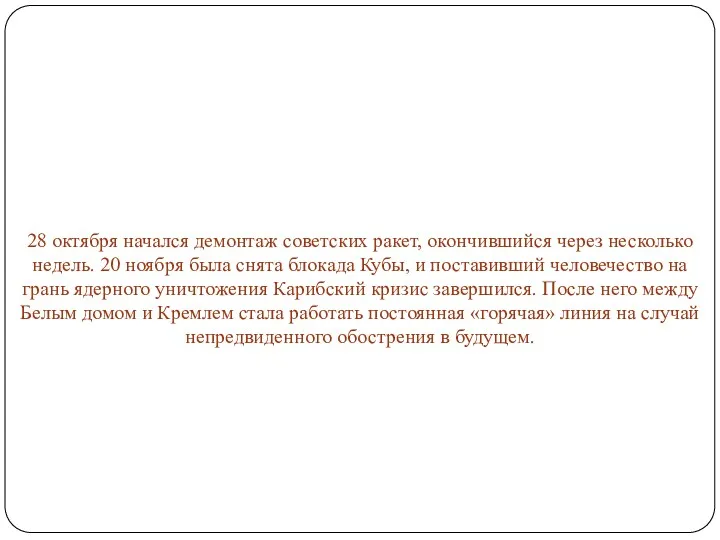 28 октября начался демонтаж советских ракет, окончившийся через несколько недель. 20 ноября была снята блокада Кубы, и поставивший человечество на грань ядерного уничтожения Карибский кризис завершился. После него между Белым домом и Кремлем стала работать постоянная «горячая» линия на случай непредвиденного обострения в будущем.